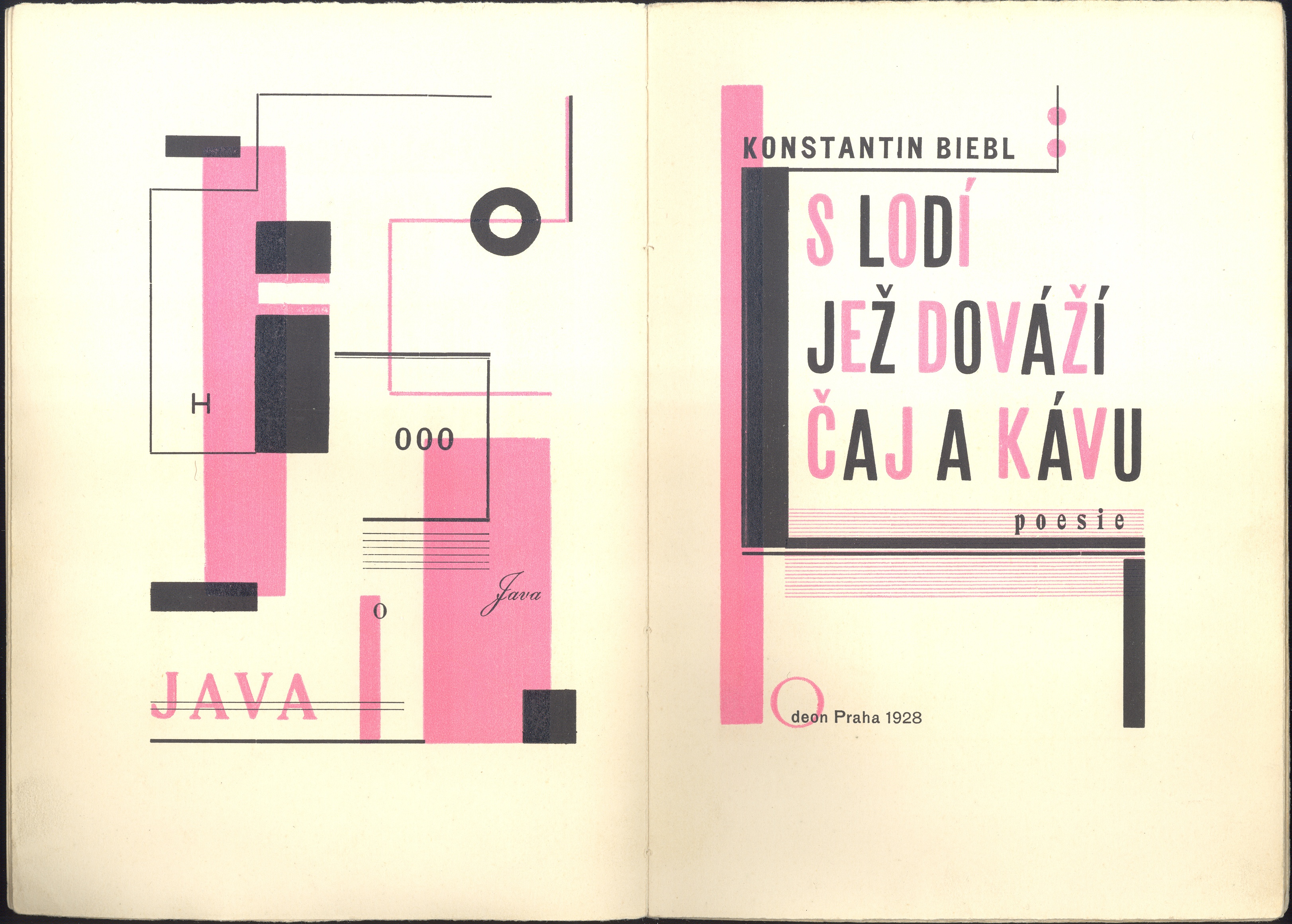 H

000

Java

O

JAVA

KONSTANTIN BIEBL

S LODÍ
JEŽ DOVÁŽÍ
ČAJ A KÁVU

poesie

Odeon Praha 1928